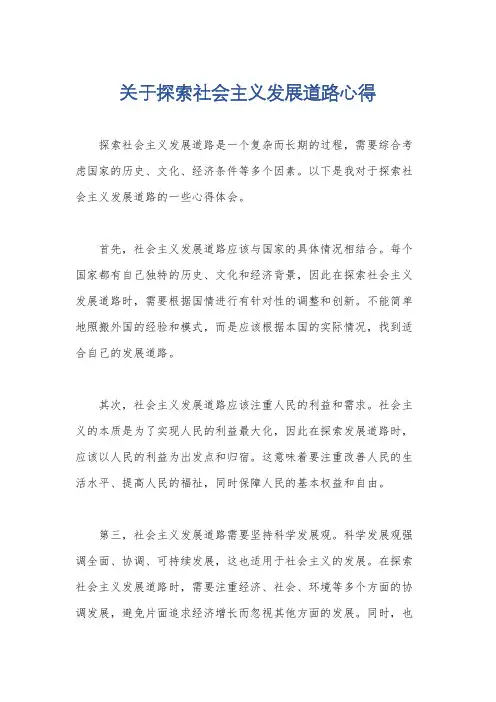 关于探索社会主义发展道路心得

探索社会主义发展道路是一个复杂而长期的过程，需要综合考虑国家的历史、文化、经济条件等多个因素。以下是我对于探索社会主义发展道路的一些心得体会。

首先，社会主义发展道路应该与国家的具体情况相结合。每个国家都有自己独特的历史、文化和经济背景，因此在探索社会主义发展道路时，需要根据国情进行有针对性的调整和创新。不能简单地照搬外国的经验和模式，而是应该根据本国的实际情况，找到适合自己的发展道路。

其次，社会主义发展道路应该注重人民的利益和需求。社会主义的本质是为了实现人民的利益最大化，因此在探索发展道路时，应该以人民的利益为出发点和归宿。这意味着要注重改善人民的生活水平、提高人民的福祉，同时保障人民的基本权益和自由。

第三，社会主义发展道路需要坚持科学发展观。科学发展观强调全面、协调、可持续发展，这也适用于社会主义的发展。在探索社会主义发展道路时，需要注重经济、社会、环境等多个方面的协调发展，避免片面追求经济增长而忽视其他方面的发展。同时，也